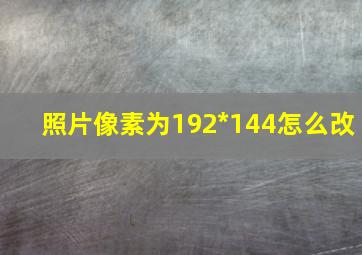 照片像素为192*144怎么改